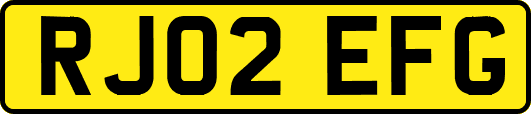 RJ02 EFG